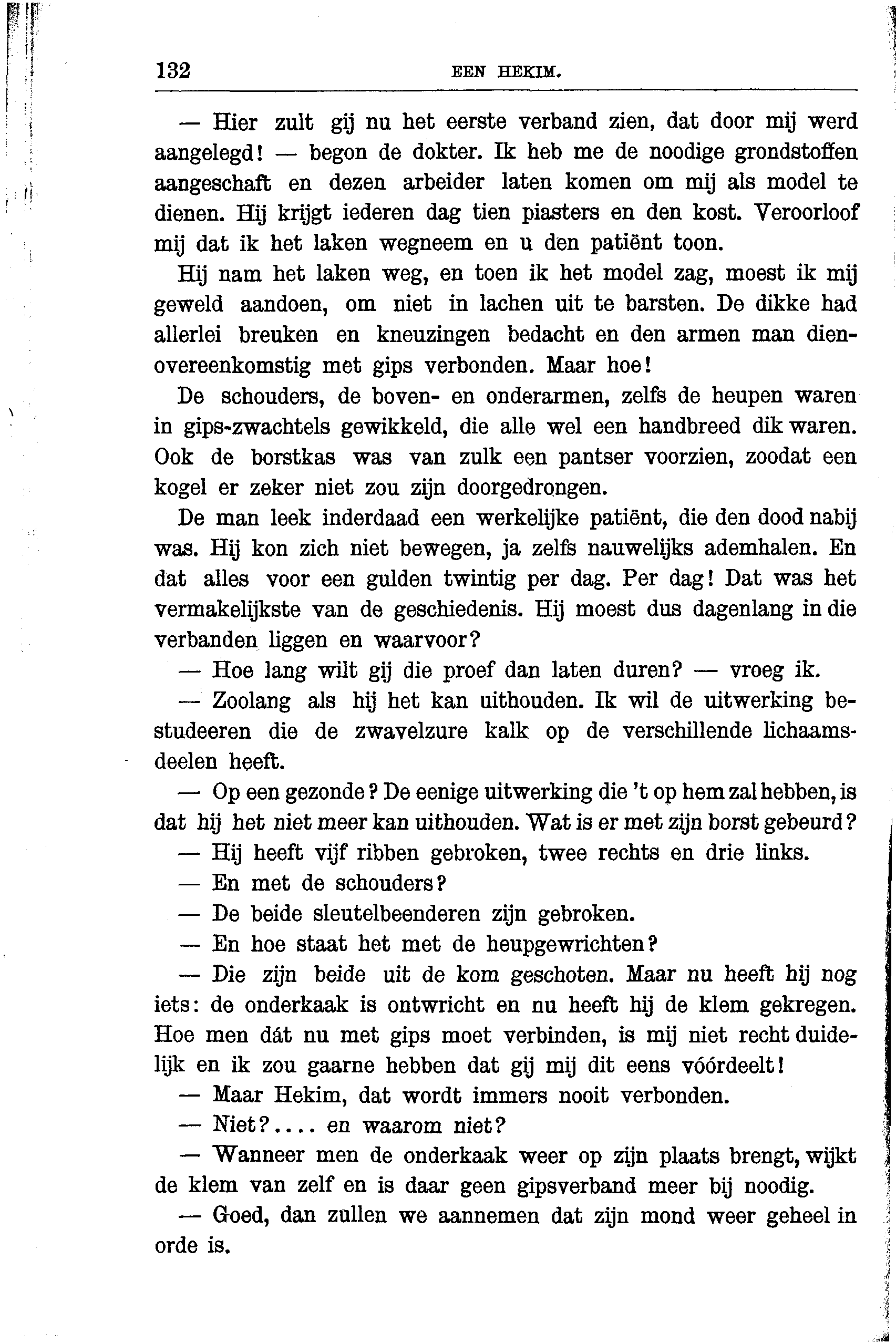 132 EEN HEKIM.

— Hier zult gij nu het eerste verband zien, dat door mij werd aangelegd! — begon de dokter. Ik heb me de noodige grondstoffen aangeschaft en dezen arbeider laten komen om mij als model te dienen. Hij krijgt iederen dag tien piasters en den kost. Veroorloof mij dat ik het laken wegneem en u den patiënt toon.

Hij nam het laken weg, en toen ik het model zag, moest ik mij geweld aandoen, om niet in lachen uit te barsten. De dikke had allerlei breuken en kneuzingen bedacht en den armen man dienovereenkomstig met gips verbonden. Maar hoe!

De schouders, de boven- en onderarmen, zelfs de heupen waren in gips-zwachtels gewikkeld, die alle wel een handbreed dik waren. Ook de borstkas was van zulk een pantser voorzien, zoodat een kogel er zeker niet zou zijn doorgedrongen.

De man leek inderdaad een werkelijke patiënt, die den dood nabij was. Hij kon zich niet bewegen, ja zelfs nauwelijks ademhalen. En dat alles voor een gulden twintig per dag. Per dag! Dat was het vermakelijkste van de geschiedenis. Hij moest dus dagenlang in die verbanden liggen en waarvoor?

— Hoe lang wilt gij die proef dan laten duren? — vroeg ik.

— Zoolang als hij het kan uithouden. Ik wil de uitwerking bestudeeren die de zwavelzure kalk op de verschillende lichaamsdeelen heeft.

— Op een gezonde? De eenige uitwerking die 't op hem zal hebben, is dat hij het niet meer kan uithouden. Wat is er met zijn borst gebeurd?

— Hij heeft vijf ribben gebroken, twee rechts en drie links.

— En met de schouders?

— De beide sleutelbeenderen zijn gebroken.

— En hoe staat het met de heupgewrichten?

— Die zijn beide uit de kom geschoten. Maar nu heeft hij nog iets: de onderkaak is ontwricht en nu heeft hij de klem gekregen. Hoe men dát nu met gips moet verbinden, is mij niet recht duidelijk en ik zou gaarne hebben dat gij mij dit eens vóórdeelt!

— Maar Hekim, dat wordt immers nooit verbonden.

— Niet?.... en waarom niet?

— Wanneer men de onderkaak weer op zijn plaats brengt, wijkt de klem van zelf en is daar geen gipsverband meer bij noodig.

— Goed, dan zullen we aannemen dat zijn mond weer geheel in orde is.